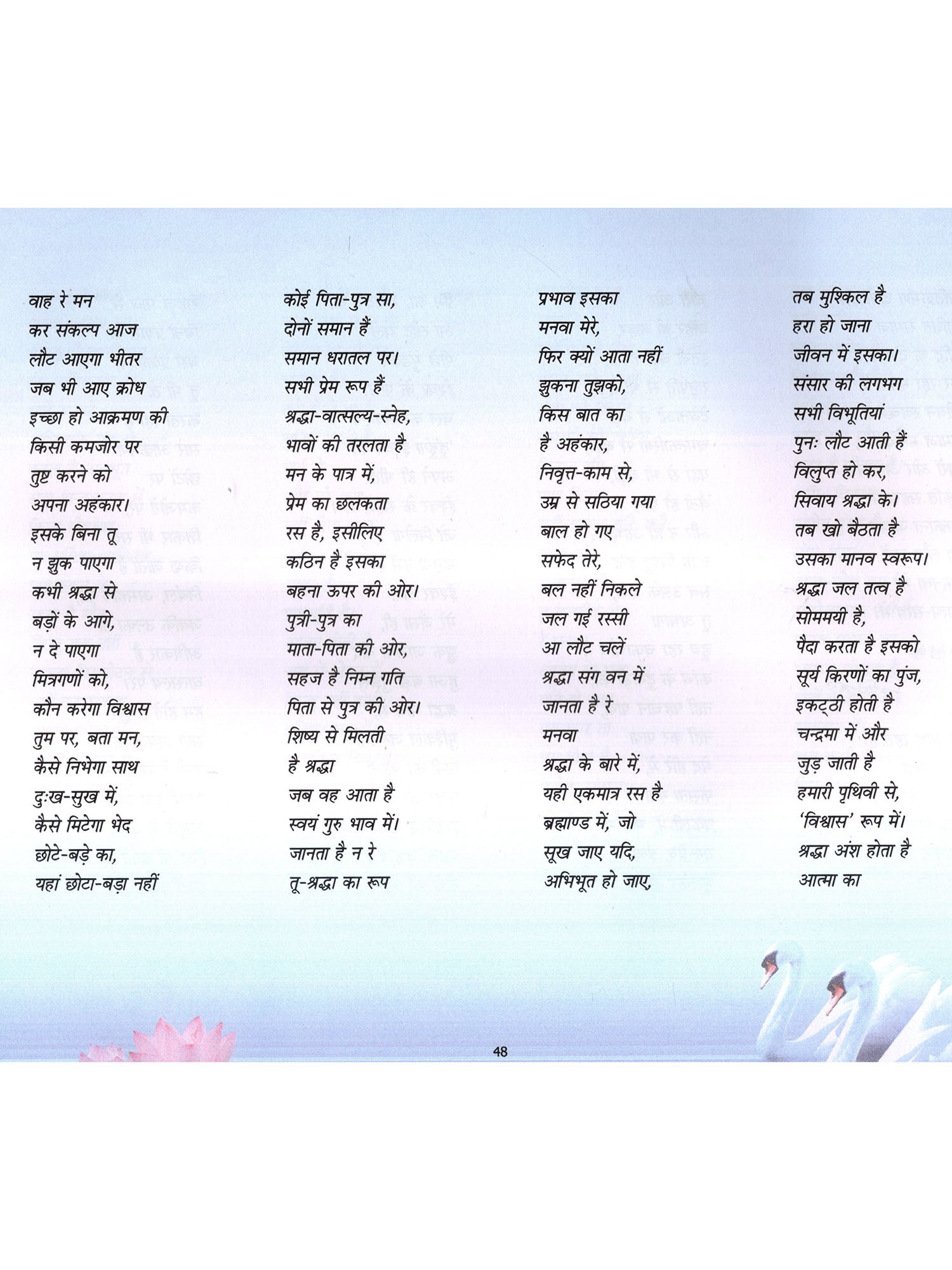 वाह रे मन
कर संकल्प आज
लौट आएगा भीतर
जब भी आए क्रोध
इच्छा हो आक्रमण की
किसी कमजोर पर
तुष्ट करने को
अपना अहंकार।
इसके बिना तू
न झुक पाएगा
कभी श्रद्धा से
बड़ों के आगे,
न दे पाएगा
मित्रगणों को,
कौन करेगा विश्वास
तुम पर, बता मन,
कैसे निभेगा साथ
दुःख-सुख में,
कैसे मिटेगा भेद
छोटे-बड़े का,
यहां छोटा-बड़ा नहीं

कोई पिता-पुत्र सा,
दोनों समान हैं
समान धरातल पर।
सभी प्रेम रूप हैं
श्रद्धा-वात्सल्य-स्नेह,
भावों की तरलता है
मन के पात्र में,
प्रेम का छलकता
रस है, इसीलिए
कठिन है इसका
बहना ऊपर की ओर।
पुत्री-पुत्र का
माता-पिता की ओर,
सहज है निम्न गति
पिता से पुत्र की ओर।
शिष्य से मिलती
है श्रद्धा
जब वह आता है
स्वयं गुरु भाव में।
जानता है न रे
तू-श्रद्धा का रूप

प्रभाव इसका
मनवा मेरे,
फिर क्यों आता नहीं
झुकना तुझको,
किस बात का
है अहंकार,
निवृत्त-काम से,
उम्र से सठिया गया
बाल हो गए
सफेद तेरे,
बल नहीं निकले
जल गई रस्सी
आ लौट चलें
श्रद्धा संग वन में
जानता है रे
मनवा
श्रद्धा के बारे में,
यही एकमात्र रस है
ब्रह्माण्ड में, जो
सूख जाए यदि,
अभिभूत हो जाए,

तब मुश्किल है
हरा हो जाना
जीवन में इसका।
संसार की लगभग
सभी विभूतियां
पुनः लौट आती हैं
विलुप्त हो कर,
सिवाय श्रद्धा के।
तब खो बैठता है
उसका मानव स्वरूप।
श्रद्धा जल तत्व है
सोममयी है,
पैदा करता है इसको
सूर्य किरणों का पुंज,
इकट्ठी होती है
चन्द्रमा में और
जुड़ जाती है
हमारी पृथिवी से,
'विश्वास' रूप में।
श्रद्धा अंश होता है
आत्मा का

48